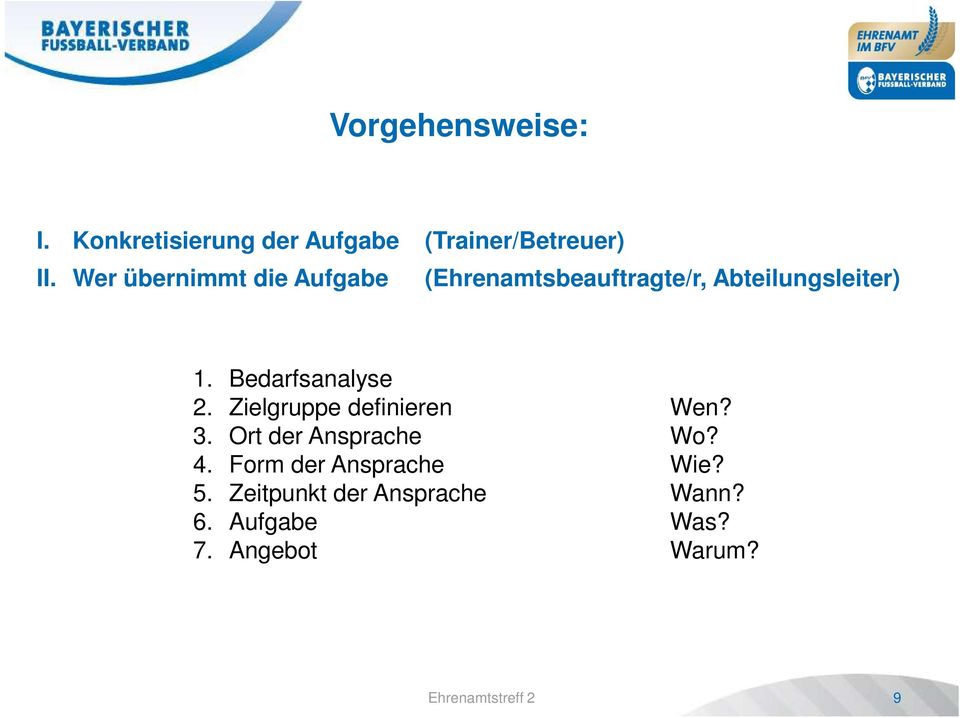 BAYERISCHER
FUSSBALL-VERBAND

EHRENAMT
IM BFV

BAYERISCHER
FUSSBALL-VERBAND

Vorgehensweise:

I. Konkretisierung der Aufgabe (Trainer/Betreuer)
II. Wer übernimmt die Aufgabe (Ehrenamtsbeauftragte/r, Abteilungsleiter)

1. Bedarfsanalyse
2. Zielgruppe definieren Wen?
3. Ort der Ansprache Wo?
4. Form der Ansprache Wie?
5. Zeitpunkt der Ansprache Wann?
6. Aufgabe Was?
7. Angebot Warum?

Ehrenamtstreff 2

9